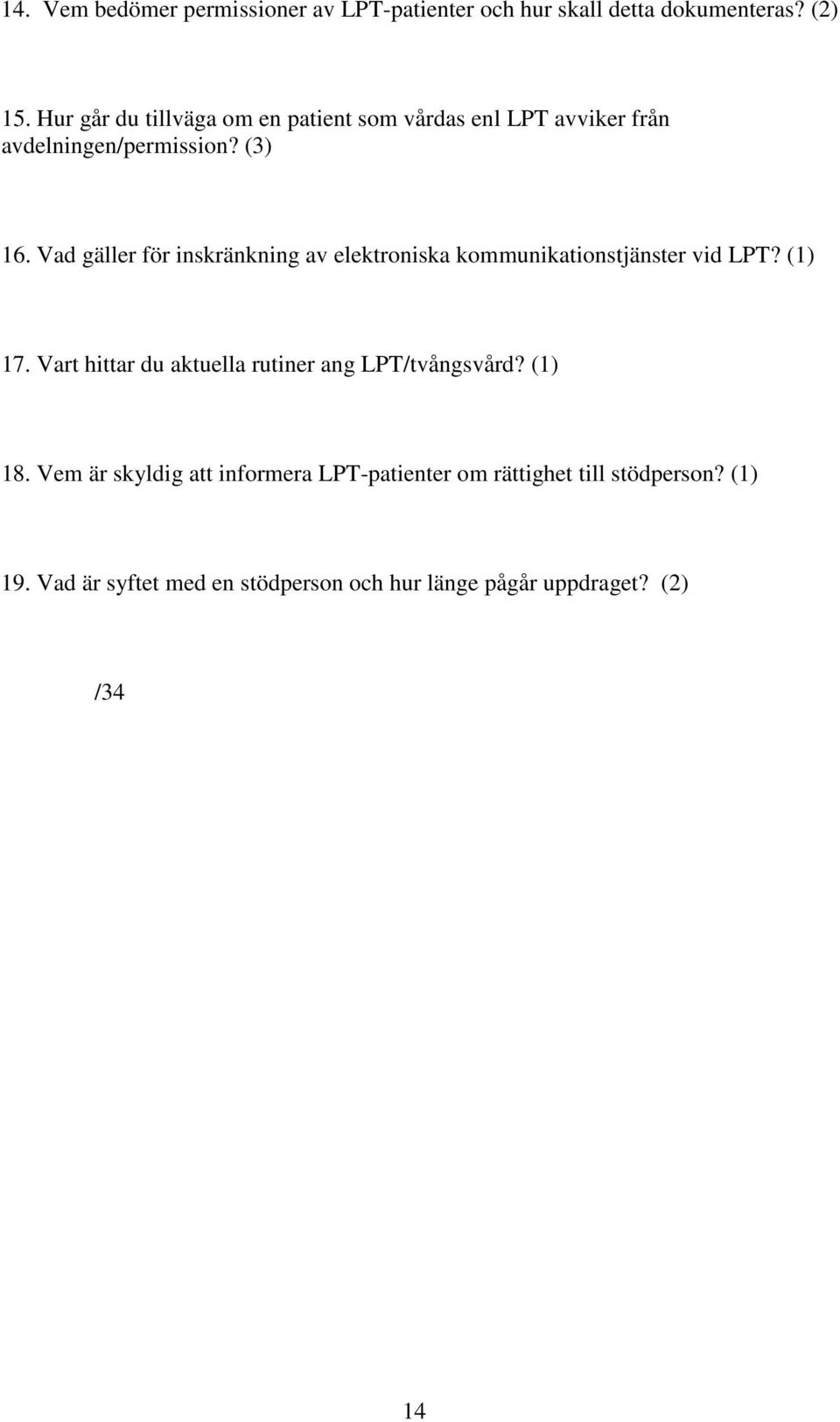 14. Vem bedömer permissioner av LPT-patienter och hur skall detta dokumenteras? (2)

15. Hur går du tillväga om en patient som vårdas enl LPT avviker från avdelningen/permission? (3)

16. Vad gäller för inskränkning av elektroniska kommunikationstjänster vid LPT? (1)

17. Vart hittar du aktuella rutiner ang LPT/tvångsvård? (1)

18. Vem är skyldig att informera LPT-patienter om rättighet till stödperson? (1)

19. Vad är syftet med en stödperson och hur länge pågår uppdraget? (2)

/34

14